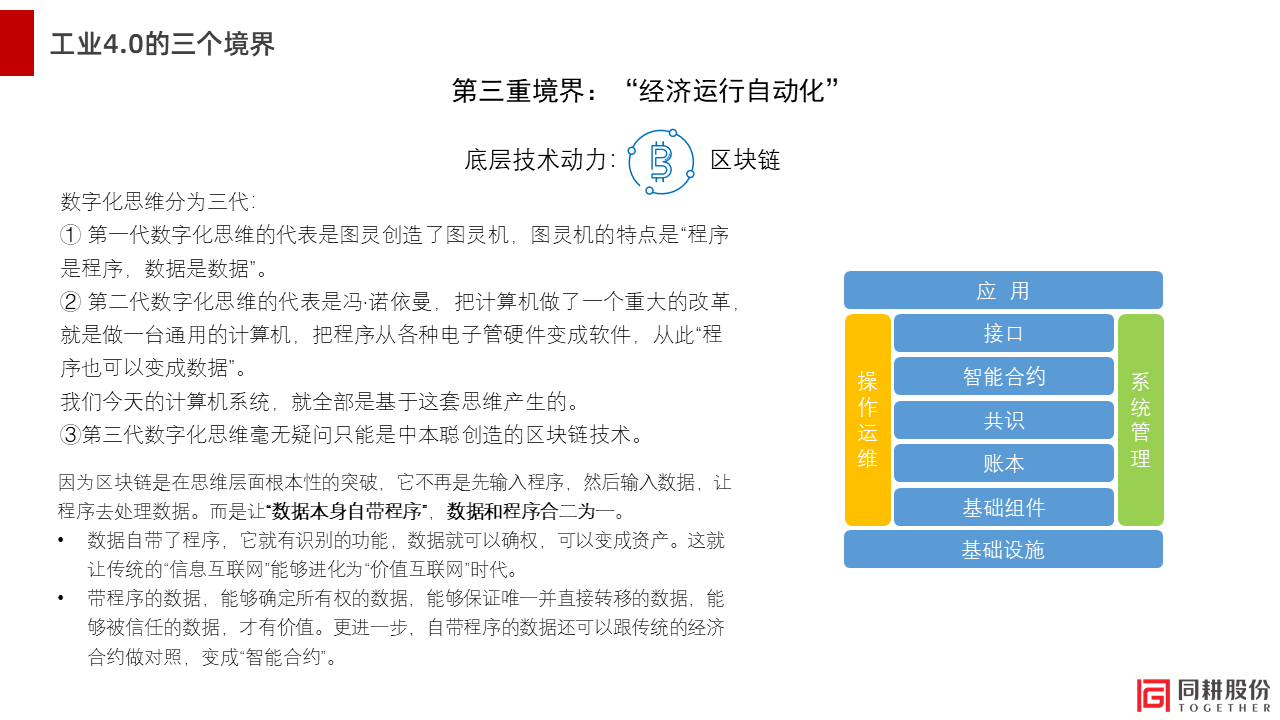 工业4.0的三个境界

第三重境界：“经济运行自动化”

底层技术动力: 区块链

数字化思维分为三代:
① 第一代数字化思维的代表是图灵创造了图灵机，图灵机的特点是“程序是程序，数据是数据”。
② 第二代数字化思维的代表是冯·诺依曼，把计算机做了一个重大的改革，就是做一台通用的计算机，把程序从各种电子管硬件变成软件，从此“程序也可以变成数据”。
我们今天的计算机系统，就全部是基于这套思维产生的。
③第三代数字化思维毫无疑问只能是中本聪创造的区块链技术。

因为区块链是在思维层面根本性的突破，它不再是先输入程序，然后输入数据，让程序去处理数据。而是让“数据本身自带程序”，数据和程序合二为一。
• 数据自带了程序，它就有识别的功能，数据就可以确权，可以变成资产。这就让传统的“信息互联网”能够进化为“价值互联网”时代。
• 带程序的数据，能够确定所有权的数据，能够保证唯一并直接转移的数据，能够被信任的数据，才有价值。更进一步，自带程序的数据还可以跟传统的经济合约做对照，变成“智能合约”。

应 用
操作运维
接口
智能合约
共识
账本
基础组件
系统管理
基础设施

同耕股份
TOGETHER